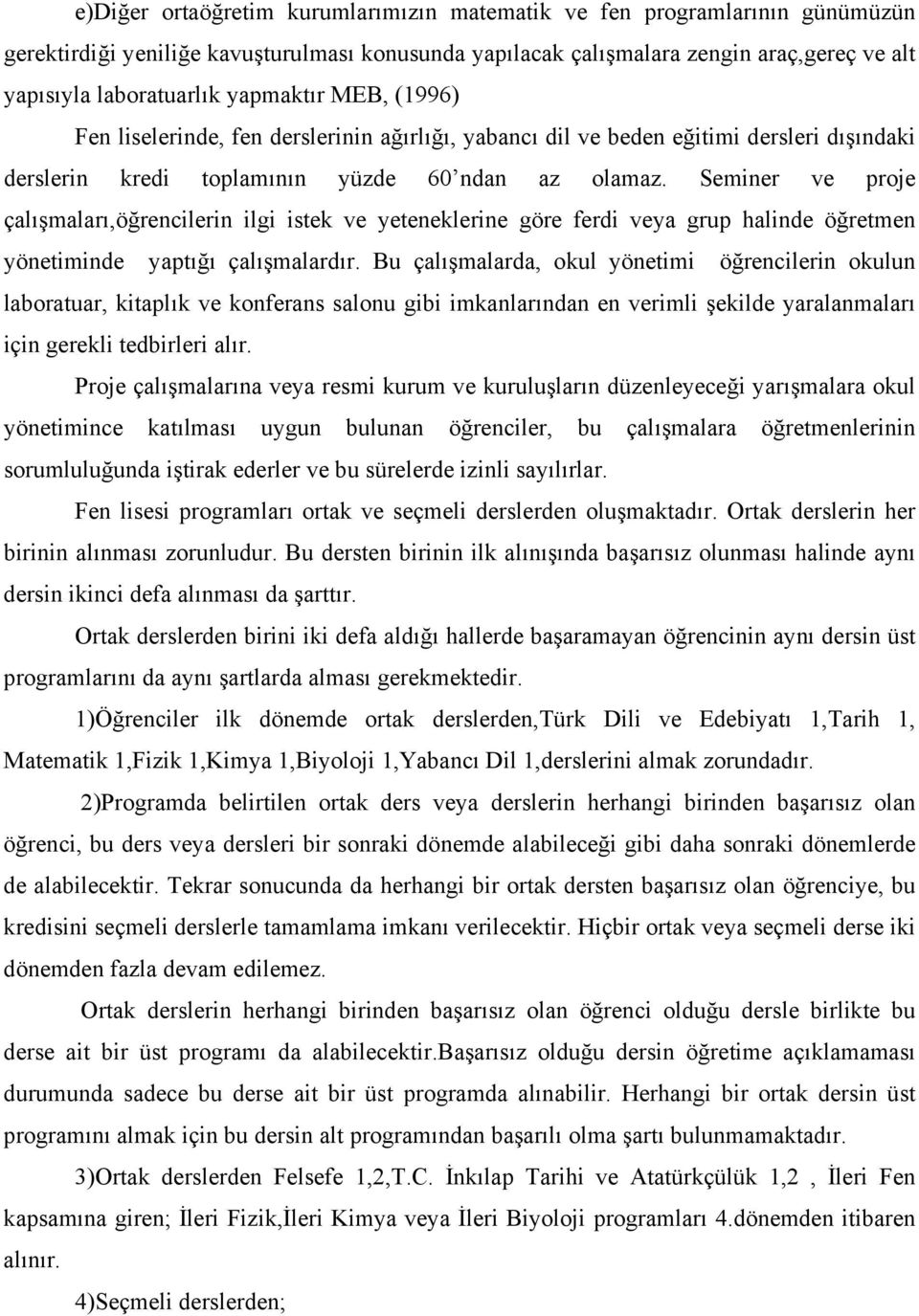 e)Diğer ortaöğretim kurumlarımızın matematik ve fen programlarının günümüzün gerektirdiği yeniliğe kavuşturulması konusunda yapılacak çalışmalara zengin araç,gereç ve alt yapısıyla laboratuarlık yapmaktır MEB, (1996)

Fen liselerinde, fen derslerinin ağırlığı, yabancı dil ve beden eğitimi dersleri dışındaki derslerin kredi toplamının yüzde 60'ndan az olamaz. Seminer ve proje çalışmaları,öğrencilerin ilgi istek ve yeteneklerine göre ferdi veya grup halinde öğretmen yönetiminde yaptığı çalışmalardır. Bu çalışmalarda, okul yönetimi öğrencilerin okulun laboratuar, kitaplık ve konferans salonu gibi imkanlarından en verimli şekilde yaralanmaları için gerekli tedbirleri alır.

Proje çalışmalarına veya resmi kurum ve kuruluşların düzenleyeceği yarışmalara okul yönetimince katılması uygun bulunan öğrenciler, bu çalışmalara öğretmenlerinin sorumluluğunda iştirak ederler ve bu sürelerde izinli sayılırlar.

Fen lisesi programları ortak ve seçmeli derslerden oluşmaktadır. Ortak derslerin her birinin alınması zorunludur. Bu dersten birinin ilk alınışında başarısız olunması halinde aynı dersin ikinci defa alınması da şarttır.

Ortak derslerden birini iki defa aldığı hallerde başaramayan öğrencinin aynı dersin üst programlarını da aynı şartlarda alması gerekmektedir.

1)Öğrenciler ilk dönemde ortak derslerden,Türk Dili ve Edebiyatı 1,Tarih 1, Matematik 1,Fizik 1,Kimya 1,Biyoloji 1,Yabancı Dil 1,derslerini almak zorundadır.

2)Programda belirtilen ortak ders veya derslerin herhangi birinden başarısız olan öğrenci, bu ders veya dersleri bir sonraki dönemde alabileceği gibi daha sonraki dönemlerde de alabilecektir. Tekrar sonucunda da herhangi bir ortak dersten başarısız olan öğrenciye, bu kredisini seçmeli derslerle tamamlama imkanı verilecektir. Hiçbir ortak veya seçmeli derse iki dönemden fazla devam edilemez.

Ortak derslerin herhangi birinden başarısız olan öğrenci olduğu dersle birlikte bu derse ait bir üst programı da alabilecektir.Başarısız olduğu dersin öğretime açıklamaması durumunda sadece bu derse ait bir üst programda alınabilir. Herhangi bir ortak dersin üst programını almak için bu dersin alt programından başarılı olma şartı bulunmamaktadır.

3)Ortak derslerden Felsefe 1,2,T.C. İnkılap Tarihi ve Atatürkçülük 1,2 , İleri Fen kapsamına giren; İleri Fizik,İleri Kimya veya İleri Biyoloji programları 4.dönemden itibaren alınır.

4)Seçmeli derslerden;